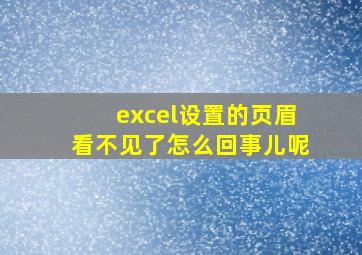 excel设置的页眉
看不见了怎么回事儿呢